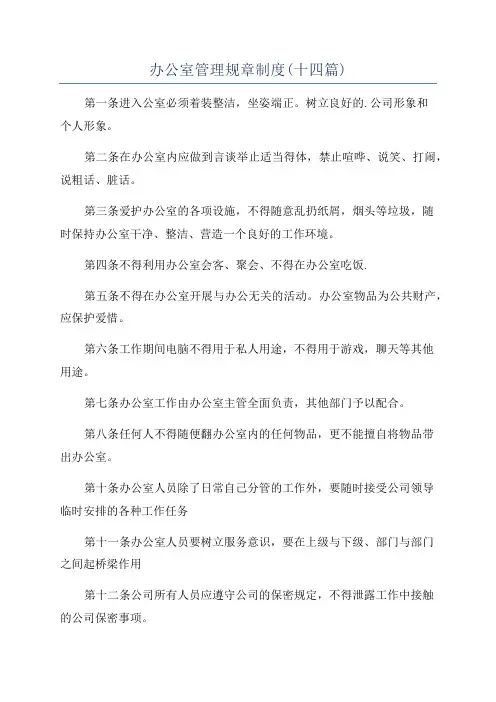 办公室管理规章制度(十四篇)

第一条进入公室必须着装整洁，坐姿端正。树立良好的.公司形象和个人形象。

第二条在办公室内应做到言谈举止适当得体，禁止喧哗、说笑、打闹，说粗话、脏话。

第三条爱护办公室的各项设施，不得随意乱扔纸屑，烟头等垃圾，随时保持办公室干净、整洁、营造一个良好的工作环境。

第四条不得利用办公室会客、聚会、不得在办公室吃饭.

第五条不得在办公室开展与办公无关的活动。办公室物品为公共财产，应保护爱惜。

第六条工作期间电脑不得用于私人用途，不得用于游戏，聊天等其他用途。

第七条办公室工作由办公室主管全面负责，其他部门予以配合。

第八条任何人不得随便翻办公室内的任何物品，更不能擅自将物品带出办公室。

第十条办公室人员除了日常自己分管的工作外，要随时接受公司领导临时安排的各种工作任务

第十一条办公室人员要树立服务意识，要在上级与下级、部门与部门之间起桥梁作用

第十二条公司所有人员应遵守公司的保密规定，不得泄露工作中接触的公司保密事项。